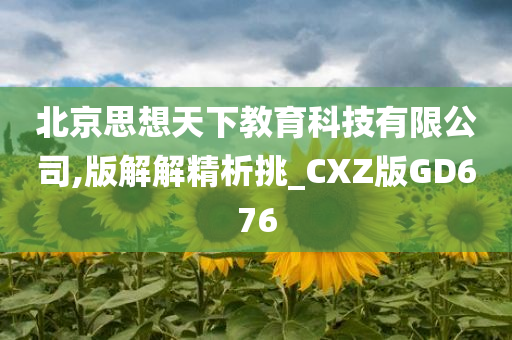 北京思想天下教育科技有限公司,版解解精析挑_CXZ版GD676